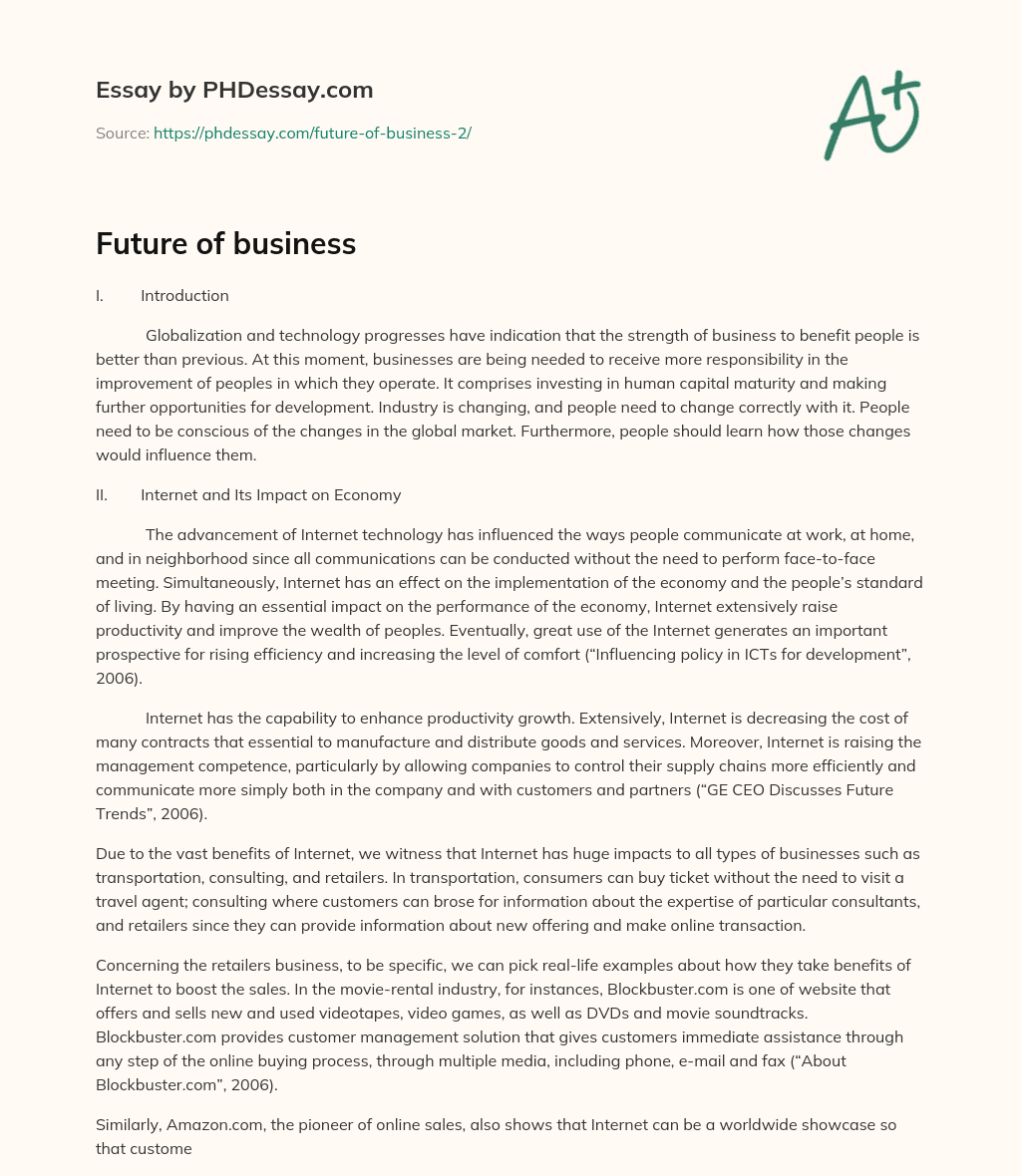 Essay by PHDessay.com

Source: https://phdessay.com/future-of-business-2/

A+

Future of business

I. Introduction

Globalization and technology progresses have indication that the strength of business to benefit people is better than previous. At this moment, businesses are being needed to receive more responsibility in the improvement of peoples in which they operate. It comprises investing in human capital maturity and making further opportunities for development. Industry is changing, and people need to change correctly with it. People need to be conscious of the changes in the global market. Furthermore, people should learn how those changes would influence them.

II. Internet and Its Impact on Economy

The advancement of Internet technology has influenced the ways people communicate at work, at home, and in neighborhood since all communications can be conducted without the need to perform face-to-face meeting. Simultaneously, Internet has an effect on the implementation of the economy and the people's standard of living. By having an essential impact on the performance of the economy, Internet extensively raise productivity and improve the wealth of peoples. Eventually, great use of the Internet generates an important prospective for rising efficiency and increasing the level of comfort ("Influencing policy in ICTs for development", 2006).

Internet has the capability to enhance productivity growth. Extensively, Internet is decreasing the cost of many contracts that essential to manufacture and distribute goods and services. Moreover, Internet is raising the management competence, particularly by allowing companies to control their supply chains more efficiently and communicate more simply both in the company and with customers and partners ("GE CEO Discusses Future Trends", 2006).

Due to the vast benefits of Internet, we witness that Internet has huge impacts to all types of businesses such as transportation, consulting, and retailers. In transportation, consumers can buy ticket without the need to visit a travel agent; consulting where customers can brose for information about the expertise of particular consultants, and retailers since they can provide information about new offering and make online transaction.

Concerning the retailers business, to be specific, we can pick real-life examples about how they take benefits of Internet to boost the sales. In the movie-rental industry, for instances, Blockbuster.com is one of website that offers and sells new and used videotapes, video games, as well as DVDs and movie soundtracks. Blockbuster.com provides customer management solution that gives customers immediate assistance through any step of the online buying process, through multiple media, including phone, e-mail and fax ("About Blockbuster.com", 2006).

Similarly, Amazon.com, the pioneer of online sales, also shows that Internet can be a worldwide showcase so that custome